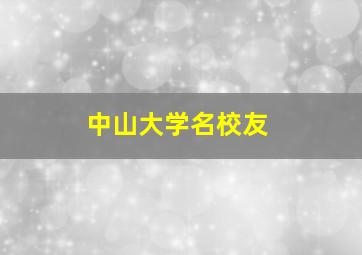 中山大学名校友